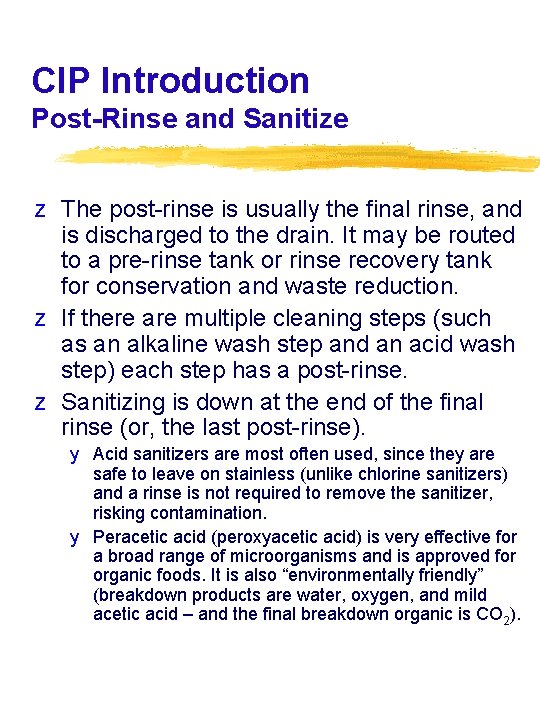 CIP Introduction
Post-Rinse and Sanitize

z The post-rinse is usually the final rinse, and is discharged to the drain. It may be routed to a pre-rinse tank or rinse recovery tank for conservation and waste reduction.

z If there are multiple cleaning steps (such as an alkaline wash step and an acid wash step) each step has a post-rinse.

z Sanitizing is down at the end of the final rinse (or, the last post-rinse).

y Acid sanitizers are most often used, since they are safe to leave on stainless (unlike chlorine sanitizers) and a rinse is not required to remove the sanitizer, risking contamination.

y Peracetic acid (peroxyacetic acid) is very effective for a broad range of microorganisms and is approved for organic foods. It is also “environmentally friendly” (breakdown products are water, oxygen, and mild acetic acid – and the final breakdown organic is $CO_2$).